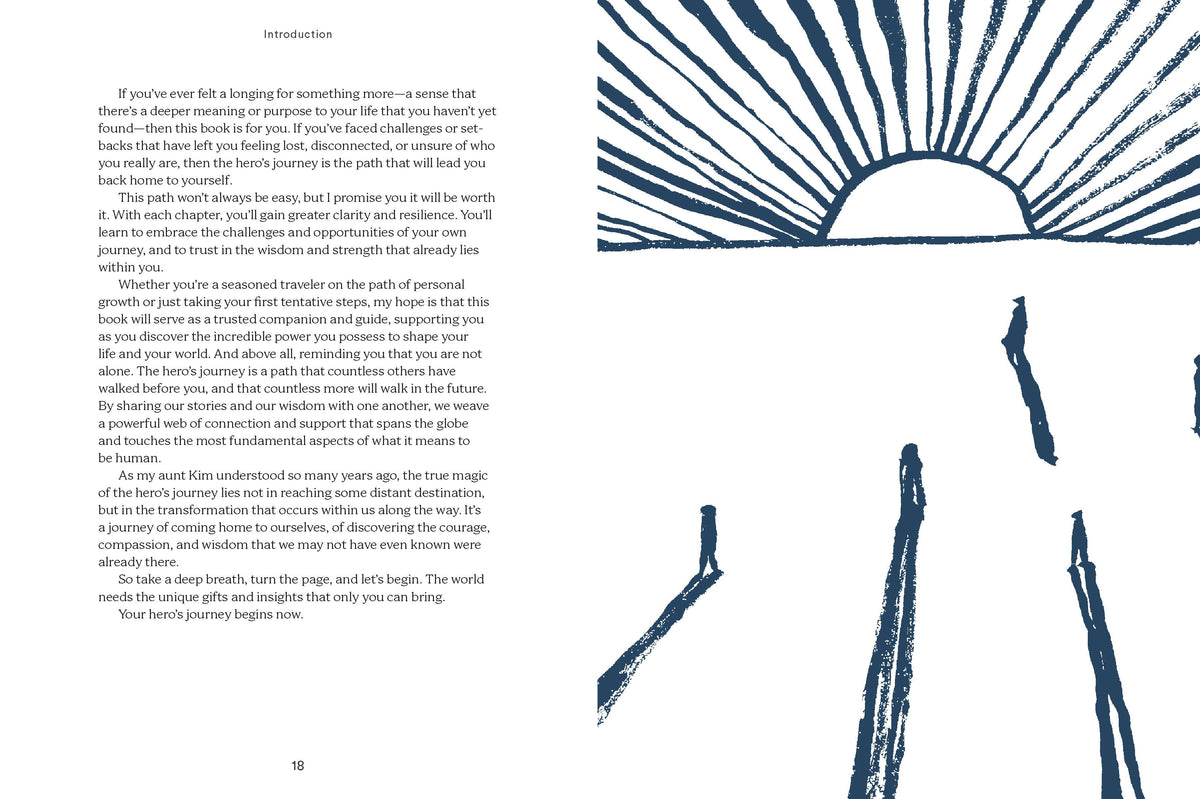 Introduction

If you've ever felt a longing for something more—a sense that there's a deeper meaning or purpose to your life that you haven't yet found—then this book is for you. If you've faced challenges or setbacks that have left you feeling lost, disconnected, or unsure of who you really are, then the hero's journey is the path that will lead you back home to yourself.

This path won't always be easy, but I promise you it will be worth it. With each chapter, you'll gain greater clarity and resilience. You'll learn to embrace the challenges and opportunities of your own journey, and to trust in the wisdom and strength that already lies within you.

Whether you're a seasoned traveler on the path of personal growth or just taking your first tentative steps, my hope is that this book will serve as a trusted companion and guide, supporting you as you discover the incredible power you possess to shape your life and your world. And above all, reminding you that you are not alone. The hero's journey is a path that countless others have walked before you, and that countless more will walk in the future. By sharing our stories and our wisdom with one another, we weave a powerful web of connection and support that spans the globe and touches the most fundamental aspects of what it means to be human.

As my aunt Kim understood so many years ago, the true magic of the hero's journey lies not in reaching some distant destination, but in the transformation that occurs within us along the way. It's a journey of coming home to ourselves, of discovering the courage, compassion, and wisdom that we may not have even known were already there.

So take a deep breath, turn the page, and let's begin. The world needs the unique gifts and insights that only you can bring.

Your hero's journey begins now.

18